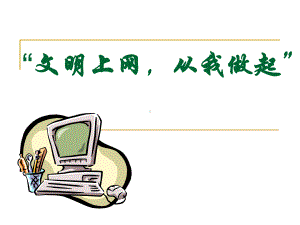 “文明上网，从我做起”